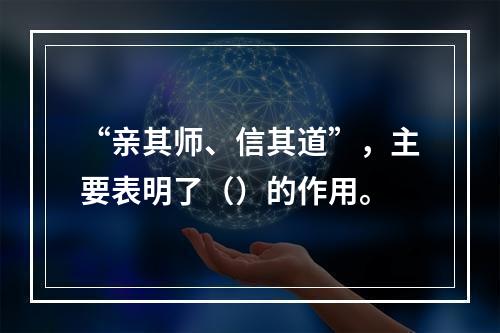 “亲其师、信其道”，主要表明了（）的作用。